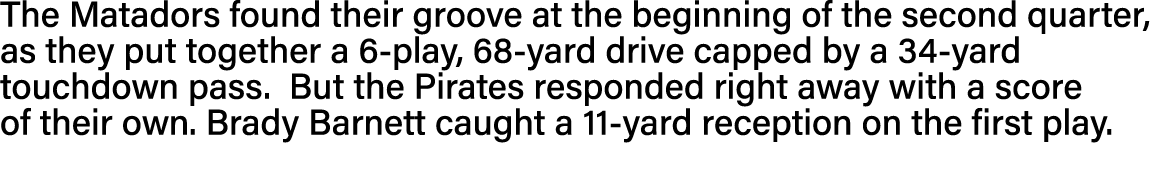 The Matadors found their groove at the beginning of the second quarter, as they put together a 6-play, 68-yard drive capped by a 34-yard touchdown pass.  But the Pirates responded right away with a score of their own. Brady Barnett caught a 11-yard reception on the first play.